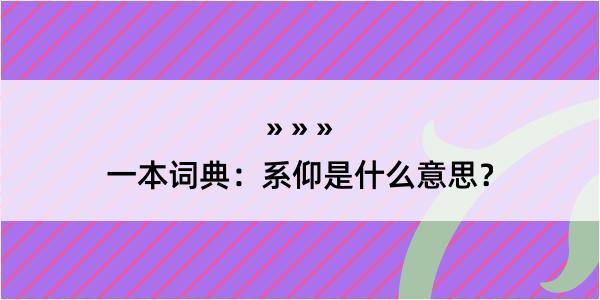 » » »

一本词典：系仰是什么意思？